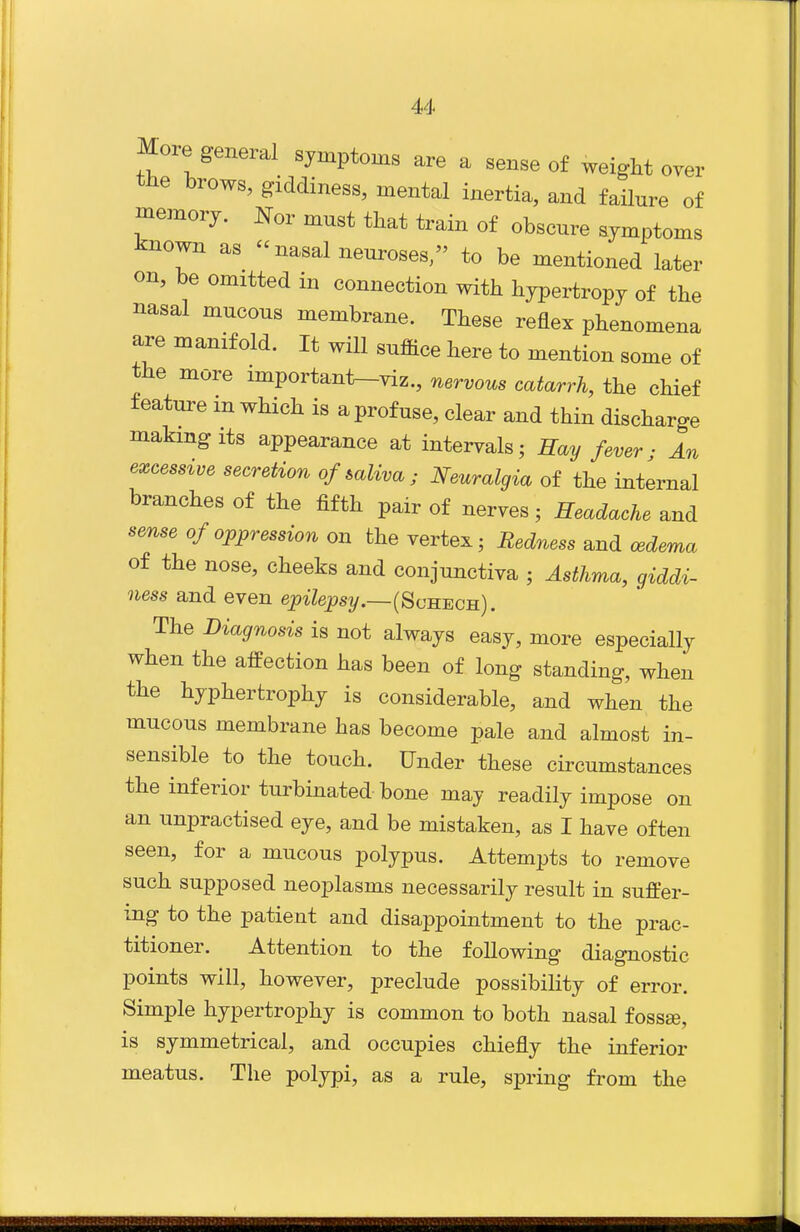 44

More general symptoms are a sense of weight over the brows, giddiness, mental inertia, and failure of memory. Nor must that train of obscure symptoms known as "nasal neuroses," to be mentioned later on, be omitted in connection with hypertropy of the nasal mucous membrane. These reflex phenomena are manifold. It will suffice here to mention some of the more important—viz., nervous catarrh, the chief feature in which is a profuse, clear and thin discharge making its appearance at intervals; Hay fever; An excessive secretion of saliva; Neuralgia of the internal branches of the fifth pair of nerves; Headache and sense of oppression on the vertex; Redness and œdema of the nose, cheeks and conjunctiva; Asthma, giddiness and even epilepsy.—(Schech).

The Diagnosis is not always easy, more especially when the affection has been of long standing, when the hyphertrophy is considerable, and when the mucous membrane has become pale and almost insensible to the touch. Under these circumstances the inferior turbinated bone may readily impose on an unpractised eye, and be mistaken, as I have often seen, for a mucous polypus. Attempts to remove such supposed neoplasms necessarily result in suffering to the patient and disappointment to the practitioner. Attention to the following diagnostic points will, however, preclude possibility of error. Simple hypertrophy is common to both nasal fossæ, is symmetrical, and occupies chiefly the inferior meatus. The polypi, as a rule, spring from the